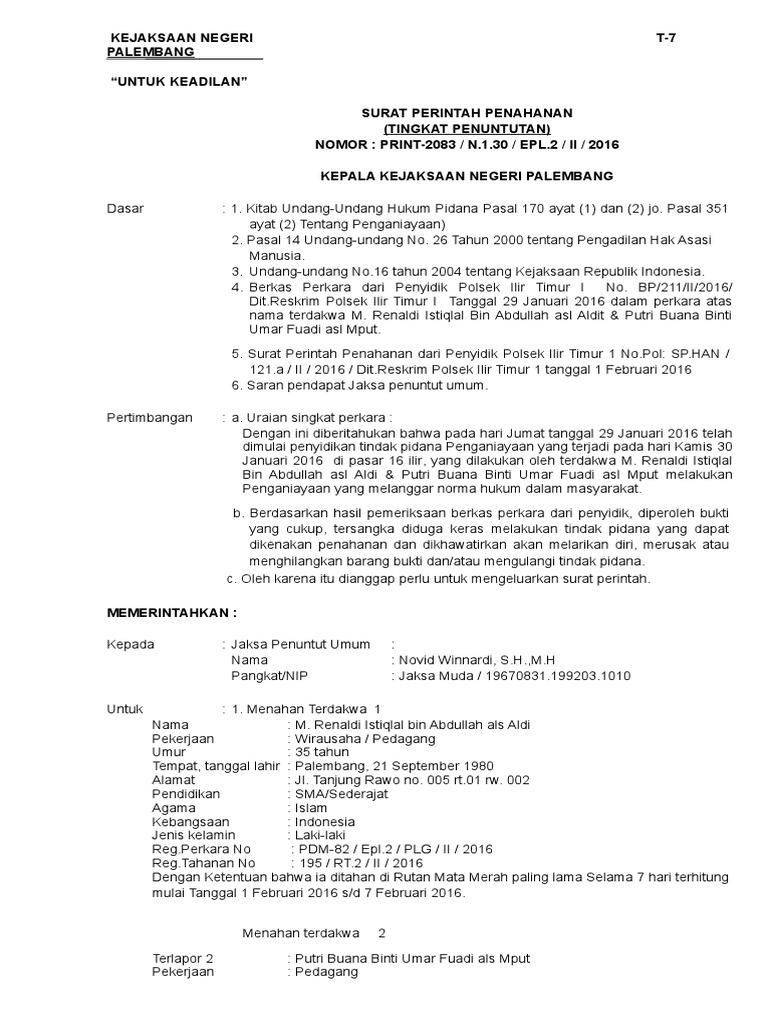 KEJAKSAAN NEGERI PALEMBANG

T-7

"UNTUK KEADILAN"

SURAT PERINTAH PENAHANAN
(TINGKAT PENUNTUTAN)
NOMOR : PRINT-2083 / N.1.30 / EPL.2 / II / 2016

KEPALA KEJAKSAAN NEGERI PALEMBANG

Dasar : 1. Kitab Undang-Undang Hukum Pidana Pasal 170 ayat (1) dan (2) jo. Pasal 351 ayat (2) Tentang Penganiayaan)
2. Pasal 14 Undang-undang No. 26 Tahun 2000 tentang Pengadilan Hak Asasi Manusia.
3. Undang-undang No.16 tahun 2004 tentang Kejaksaan Republik Indonesia.
4. Berkas Perkara dari Penyidik Polsek Ilir Timur I No. BP/211/II/2016/ Dit.Reskrim Polsek Ilir Timur I Tanggal 29 Januari 2016 dalam perkara atas nama terdakwa M. Renaldi Istiqlal Bin Abdullah asl Aldit & Putri Buana Binti Umar Fuadi asl Mput.
5. Surat Perintah Penahanan dari Penyidik Polsek Ilir Timur 1 No.Pol: SP.HAN / 121.a / II / 2016 / Dit.Reskrim Polsek Ilir Timur 1 tanggal 1 Februari 2016
6. Saran pendapat Jaksa penuntut umum.

Pertimbangan : a. Uraian singkat perkara :
Dengan ini diberitahukan bahwa pada hari Jumat tanggal 29 Januari 2016 telah dimulai penyidikan tindak pidana Penganiayaan yang terjadi pada hari Kamis 30 Januari 2016 di pasar 16 ilir, yang dilakukan oleh terdakwa M. Renaldi Istiqlal Bin Abdullah asl Aldi & Putri Buana Binti Umar Fuadi asl Mput melakukan Penganiayaan yang melanggar norma hukum dalam masyarakat.
b. Berdasarkan hasil pemeriksaan berkas perkara dari penyidik, diperoleh bukti yang cukup, tersangka diduga keras melakukan tindak pidana yang dapat dikenakan penahanan dan dikhawatirkan akan melarikan diri, merusak atau menghilangkan barang bukti dan/atau mengulangi tindak pidana.
c. Oleh karena itu dianggap perlu untuk mengeluarkan surat perintah.

MEMERINTAHKAN :

Kepada : Jaksa Penuntut Umum :
Nama : Novid Winnardi, S.H.,M.H
Pangkat/NIP : Jaksa Muda / 19670831.199203.1010

Untuk : 1. Menahan Terdakwa 1
Nama : M. Renaldi Istiqlal bin Abdullah als Aldi
Pekerjaan : Wirausaha / Pedagang
Umur : 35 tahun
Tempat, tanggal lahir : Palembang, 21 September 1980
Alamat : Jl. Tanjung Rawo no. 005 rt.01 rw. 002
Pendidikan : SMA/Sederajat
Agama : Islam
Kebangsaan : Indonesia
Jenis kelamin : Laki-laki
Reg.Perkara No : PDM-82 / Epl.2 / PLG / II / 2016
Reg.Tahanan No : 195 / RT.2 / II / 2016
Dengan Ketentuan bahwa ia ditahan di Rutan Mata Merah paling lama Selama 7 hari terhitung mulai Tanggal 1 Februari 2016 s/d 7 Februari 2016.

Menahan terdakwa 2

Terlapor 2 : Putri Buana Binti Umar Fuadi als Mput
Pekerjaan : Pedagang